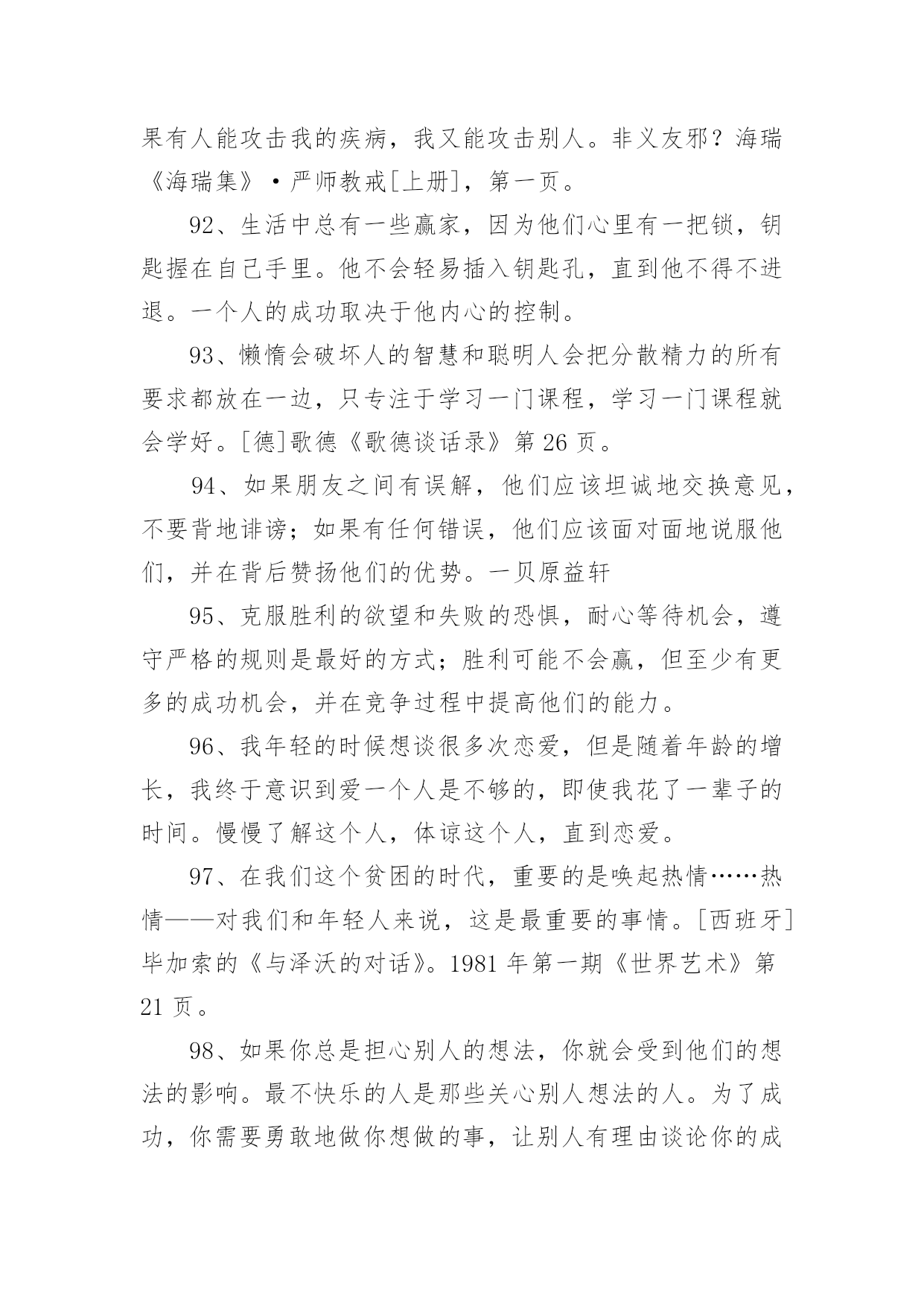 果有人能攻击我的疾病，我又能攻击别人。非义友邪？海瑞《海瑞集》·严师教戒[上册]，第一页。

92、生活中总有一些赢家，因为他们心里有一把锁，钥匙握在自己手里。他不会轻易插入钥匙孔，直到他不得不进退。一个人的成功取决于他内心的控制。

93、懒惰会破坏人的智慧和聪明人会把分散精力的所有要求都放在一边，只专注于学习一门课程，学习一门课程就会学好。[德]歌德《歌德谈话录》第 26 页。

94、如果朋友之间有误解，他们应该坦诚地交换意见，不要背地诽谤；如果有任何错误，他们应该面对面地说服他们，并在背后赞扬他们的优势。一贝原益轩

95、克服胜利的欲望和失败的恐惧，耐心等待机会，遵守严格的规则是最好的方式；胜利可能不会赢，但至少有更多的成功机会，并在竞争过程中提高他们的能力。

96、我年轻的时候想谈很多次恋爱，但是随着年龄的增长，我终于意识到爱一个人是不够的，即使我花了一辈子的时间。慢慢了解这个人，体谅这个人，直到恋爱。

97、在我们这个贫困的时代，重要的是唤起热情……热情——对我们和年轻人来说，这是最重要的事情。[西班牙]毕加索的《与泽沃的对话》。1981 年第一期《世界艺术》第 21 页。

98、如果你总是担心别人的想法，你就会受到他们的想法的影响。最不快乐的人是那些关心别人想法的人。为了成功，你需要勇敢地做你想做的事，让别人有理由谈论你的成